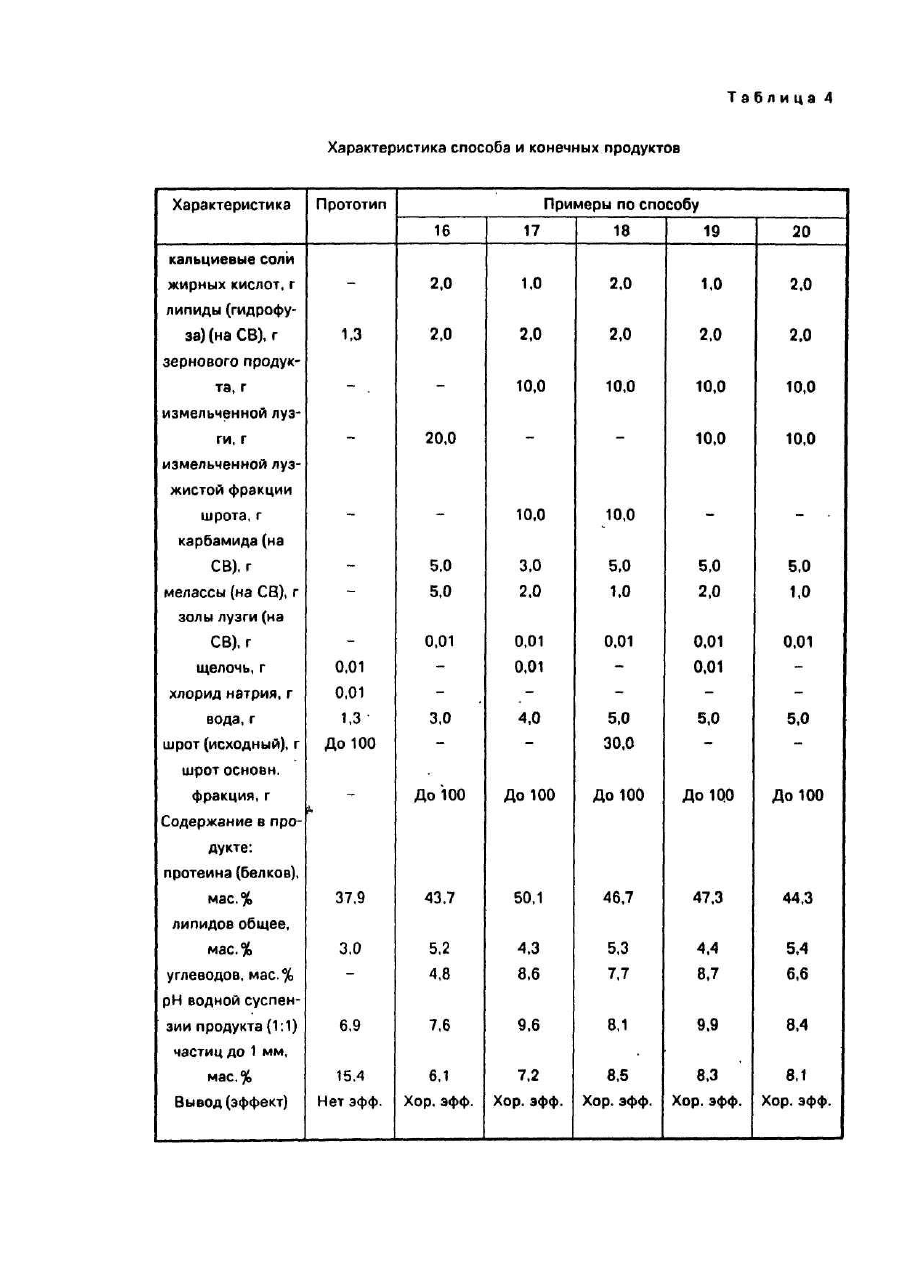 Таблица 4

Характеристика способа и конечных продуктов

| Характеристика | Прототип | Примеры по способу | | | | |
|---|---|---|---|---|---|---|
| | | 16 | 17 | 18 | 19 | 20 |
| кальциевые соли жирных кислот, г | – | 2,0 | 1,0 | 2,0 | 1,0 | 2,0 |
| липиды (гидрофуза) (на СВ), г | 1,3 | 2,0 | 2,0 | 2,0 | 2,0 | 2,0 |
| зернового продукта, г | – | – | 10,0 | 10,0 | 10,0 | 10,0 |
| измельченной лузги, г | – | 20,0 | – | – | 10,0 | 10,0 |
| измельченной лузжистой фракции шрота, г | – | – | 10,0 | 10,0 | – | – |
| карбамида (на СВ), г | – | 5,0 | 3,0 | 5,0 | 5,0 | 5,0 |
| мелассы (на СВ), г | – | 5,0 | 2,0 | 1,0 | 2,0 | 1,0 |
| золы лузги (на СВ), г | – | 0,01 | 0,01 | 0,01 | 0,01 | 0,01 |
| щелочь, г | 0,01 | – | 0,01 | – | 0,01 | – |
| хлорид натрия, г | 0,01 | – | – | – | – | – |
| вода, г | 1,3 | 3,0 | 4,0 | 5,0 | 5,0 | 5,0 |
| шрот (исходный), г | До 100 | – | – | 30,0 | – | – |
| шрот основн. фракция, г | – | До 100 | До 100 | До 100 | До 100 | До 100 |
| Содержание в продукте: | | | | | | |
| протеина (белков), мас.% | 37,9 | 43,7 | 50,1 | 46,7 | 47,3 | 44,3 |
| липидов общее, мас.% | 3,0 | 5,2 | 4,3 | 5,3 | 4,4 | 5,4 |
| углеводов, мас.% | – | 4,8 | 8,6 | 7,7 | 8,7 | 6,6 |
| pH водной суспензии продукта (1:1) | 6,9 | 7,6 | 9,6 | 8,1 | 9,9 | 8,4 |
| частиц до 1 мм, мас.% | 15,4 | 6,1 | 7,2 | 8,5 | 8,3 | 8,1 |
| Вывод (эффект) | Нет эфф. | Хор. эфф. | Хор. эфф. | Хор. эфф. | Хор. эфф. | Хор. эфф. |